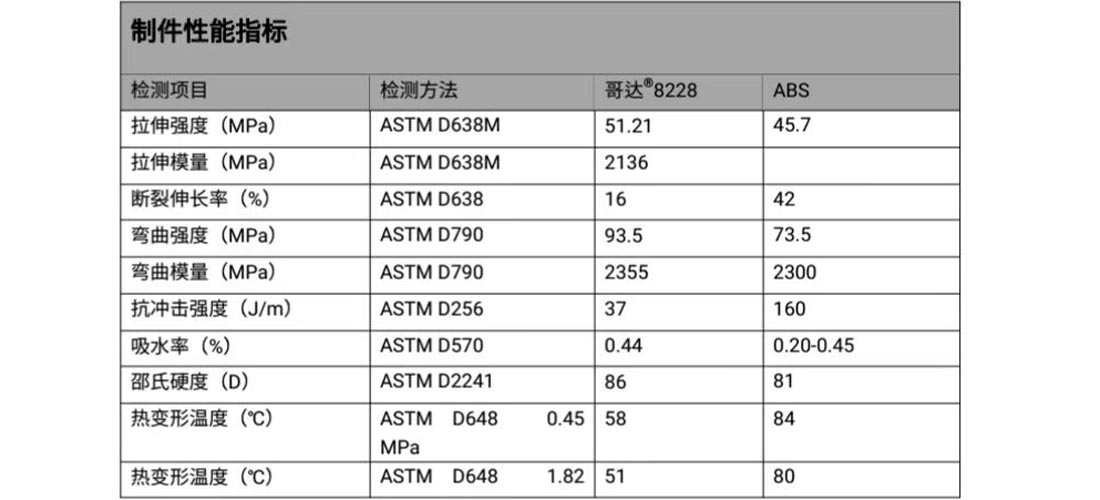 制件性能指标

| 检测项目 | 检测方法 | 哥达®8228 | ABS |
|---|---|---|---|
| 拉伸强度（MPa） | ASTM D638M | 51.21 | 45.7 |
| 拉伸模量（MPa） | ASTM D638M | 2136 | |
| 断裂伸长率（%） | ASTM D638 | 16 | 42 |
| 弯曲强度（MPa） | ASTM D790 | 93.5 | 73.5 |
| 弯曲模量（MPa） | ASTM D790 | 2355 | 2300 |
| 抗冲击强度（J/m） | ASTM D256 | 37 | 160 |
| 吸水率（%） | ASTM D570 | 0.44 | 0.20-0.45 |
| 邵氏硬度（D） | ASTM D2241 | 86 | 81 |
| 热变形温度（℃） | ASTM D648 0.45 MPa | 58 | 84 |
| 热变形温度（℃） | ASTM D648 1.82 | 51 | 80 |